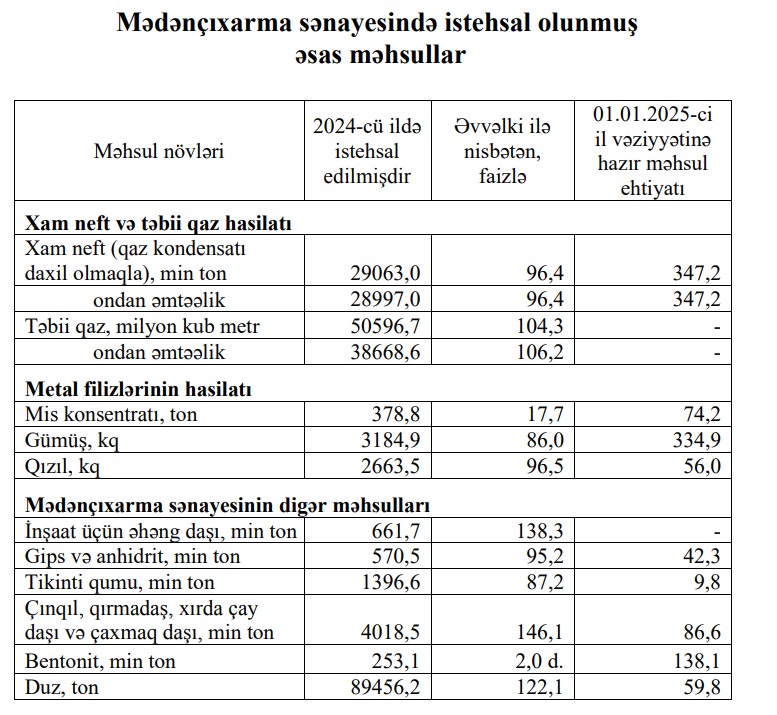 Mədənçıxarma sənayesində istehsal olunmuş əsas məhsullar

| Məhsul növləri | 2024-cü ildə istehsal edilmişdir | Əvvəlki ilə nisbətən, faizlə | 01.01.2025-ci il vəziyyətinə hazır məhsul ehtiyatı |
|---|---|---|---|
| **Xam neft və təbii qaz hasilatı** | | | |
| Xam neft (qaz kondensatı daxil olmaqla), min ton | 29063,0 | 96,4 | 347,2 |
| ondan əmtəəlik | 28997,0 | 96,4 | 347,2 |
| Təbii qaz, milyon kub metr | 50596,7 | 104,3 | - |
| ondan əmtəəlik | 38668,6 | 106,2 | - |
| **Metal filizlərinin hasilatı** | | | |
| Mis konsentratı, ton | 378,8 | 17,7 | 74,2 |
| Gümüş, kq | 3184,9 | 86,0 | 334,9 |
| Qızıl, kq | 2663,5 | 96,5 | 56,0 |
| **Mədənçıxarma sənayesinin digər məhsulları** | | | |
| İnşaat üçün əhəng daşı, min ton | 661,7 | 138,3 | - |
| Gips və anhidrit, min ton | 570,5 | 95,2 | 42,3 |
| Tikinti qumu, min ton | 1396,6 | 87,2 | 9,8 |
| Çınqıl, qırmadaş, xırda çay daşı və çaxmaq daşı, min ton | 4018,5 | 146,1 | 86,6 |
| Bentonit, min ton | 253,1 | 2,0 d. | 138,1 |
| Duz, ton | 89456,2 | 122,1 | 59,8 |